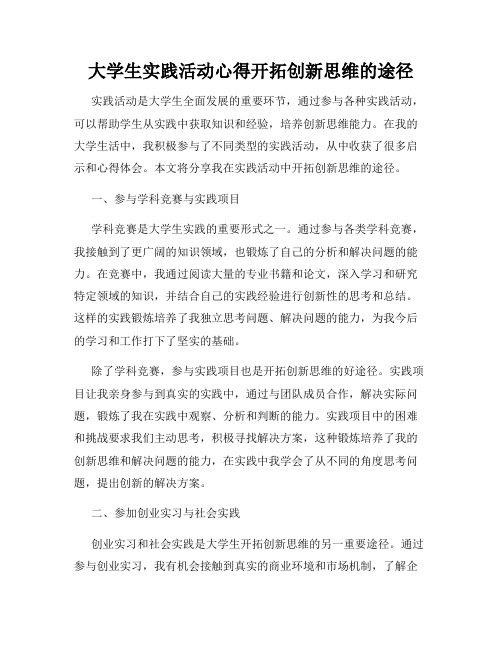 大学生实践活动心得开拓创新思维的途径

实践活动是大学生全面发展的重要环节，通过参与各种实践活动，可以帮助学生从实践中获取知识和经验，培养创新思维能力。在我的大学生活中，我积极参与了不同类型的实践活动，从中收获了很多启示和心得体会。本文将分享我在实践活动中开拓创新思维的途径。

一、参与学科竞赛与实践项目

学科竞赛是大学生实践的重要形式之一。通过参与各类学科竞赛，我接触到了更广阔的知识领域，也锻炼了自己的分析和解决问题的能力。在竞赛中，我通过阅读大量的专业书籍和论文，深入学习和研究特定领域的知识，并结合自己的实践经验进行创新性的思考和总结。这样的实践锻炼培养了我独立思考问题、解决问题的能力，为我今后的学习和工作打下了坚实的基础。

除了学科竞赛，参与实践项目也是开拓创新思维的好途径。实践项目让我亲身参与到真实的实践中，通过与团队成员合作，解决实际问题，锻炼了我在实践中观察、分析和判断的能力。实践项目中的困难和挑战要求我们主动思考，积极寻找解决方案，这种锻炼培养了我的创新思维和解决问题的能力，在实践中我学会了从不同的角度思考问题，提出创新的解决方案。

二、参加创业实习与社会实践

创业实习和社会实践是大学生开拓创新思维的另一重要途径。通过参与创业实习，我有机会接触到真实的商业环境和市场机制，了解企